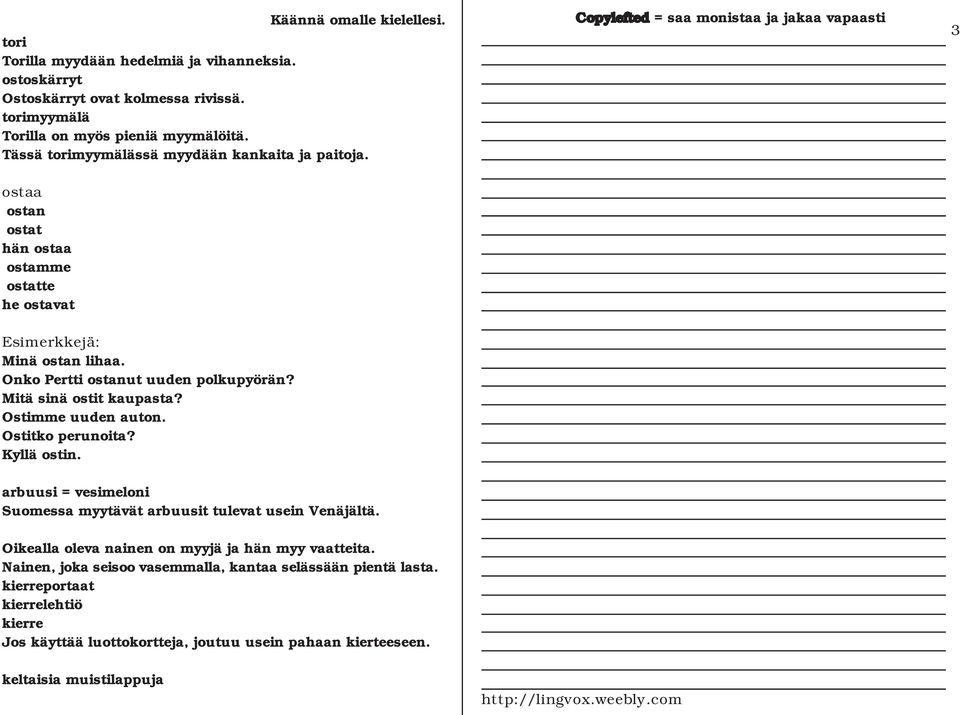 Käännä omalle kielellesi.

tori
Torilla myydään hedelmiä ja vihanneksia.
ostoskärryt
Ostoskärryt ovat kolmessa rivissä.
torimyymälä
Torilla on myös pieniä myymälöitä.
Tässä torimyymälässä myydään kankaita ja paitoja.

ostaa
ostan
ostat
hän ostaa
ostamme
ostatte
he ostavat

Esimerkkejä:
Minä ostan lihaa.
Onko Pertti ostanut uuden polkupyörän?
Mitä sinä ostit kaupasta?
Ostimme uuden auton.
Ostitko perunoita?
Kyllä ostin.

arbuusi = vesimeloni
Suomessa myytävät arbuusit tulevat usein Venäjältä.

Oikealla oleva nainen on myyjä ja hän myy vaatteita.
Nainen, joka seisoo vasemmalla, kantaa selässään pientä lasta.
kierreportaat
kierrelehtiö
kierre
Jos käyttää luottokortteja, joutuu usein pahaan kierteeseen.

keltaisia muistilappuja

Copylefted = saa monistaa ja jakaa vapaasti

3

http://lingvox.weebly.com